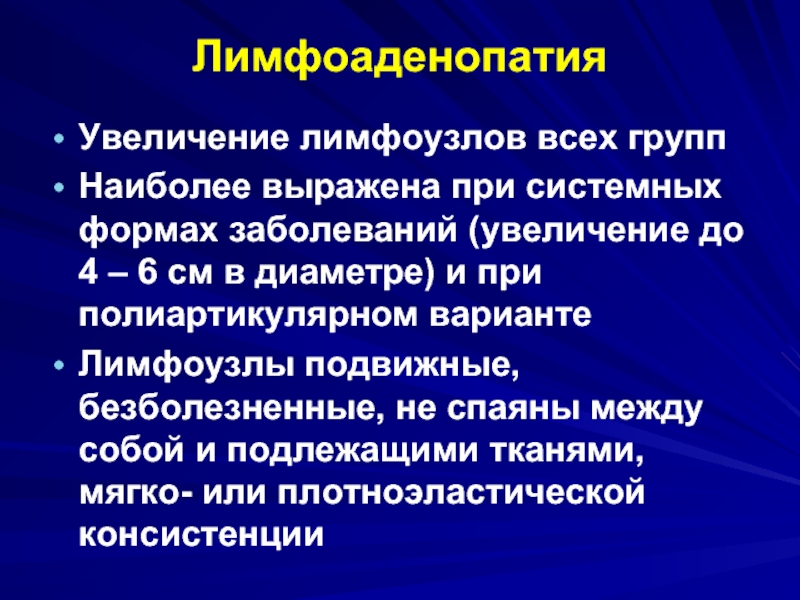 Лимфоаденопатия

• Увеличение лимфоузлов всех групп
• Наиболее выражена при системных формах заболеваний (увеличение до 4 – 6 см в диаметре) и при полиартикулярном варианте
• Лимфоузлы подвижные, безболезненные, не спаяны между собой и подлежащими тканями, мягко- или плотноэластической консистенции